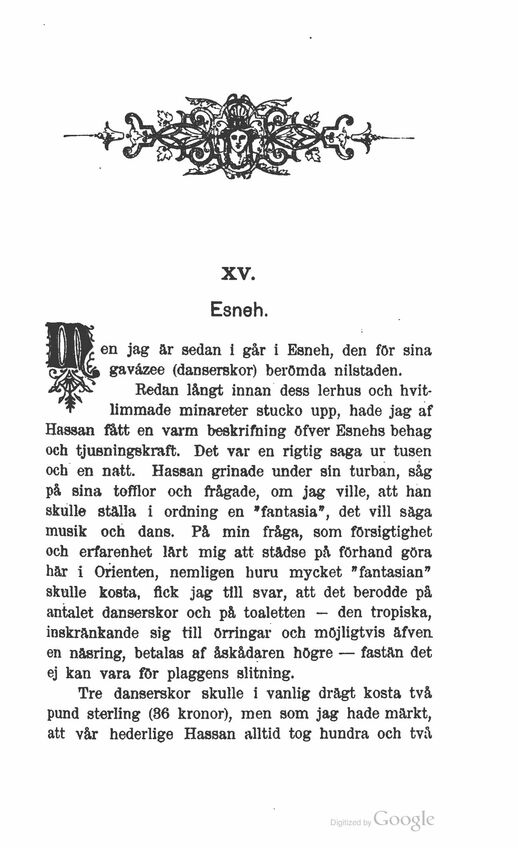 XV.

Esneh.

Men jag är sedan i går i Esneh, den för sina gavázee (danserskor) berömda nilstaden.

Redan långt innan dess lerhus och hvitlimmade minareter stucko upp, hade jag af Hassan fått en varm beskrifning öfver Esnehs behag och tjusningskraft. Det var en rigtig saga ur tusen och en natt. Hassan grinade under sin turban, såg på sina tofflor och frågade, om jag ville, att han skulle ställa i ordning en "fantasia", det vill säga musik och dans. På min fråga, som försigtighet och erfarenhet lärt mig att städse på förhand göra här i Orienten, nemligen huru mycket "fantasian" skulle kosta, fick jag till svar, att det berodde på antalet danserskor och på toaletten — den tropiska, inskränkande sig till örringar och möjligtvis äfven en näsring, betalas af åskådaren högre — fastän det ej kan vara för plaggens slitning.

Tre danserskor skulle i vanlig drägt kosta två pund sterling (36 kronor), men som jag hade märkt, att vår hederlige Hassan alltid tog hundra och två

Digitized by Google